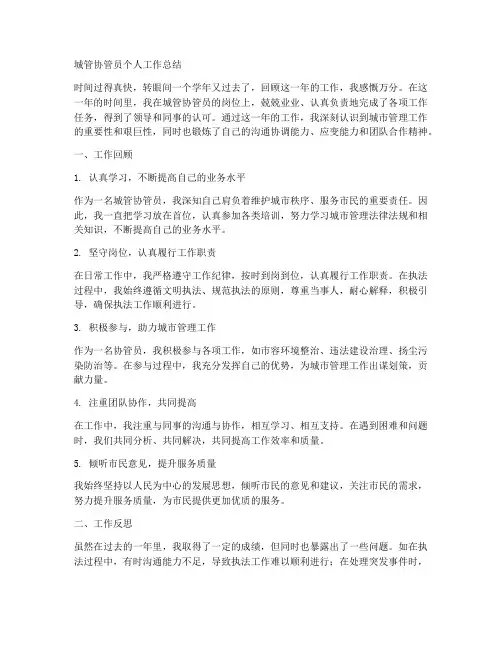 城管协管员个人工作总结

时间过得真快，转眼间一个学年又过去了，回顾这一年的工作，我感慨万分。在这一年的时间里，我在城管协管员的岗位上，兢兢业业、认真负责地完成了各项工作任务，得到了领导和同事的认可。通过这一年的工作，我深刻认识到城市管理工作的重要性和艰巨性，同时也锻炼了自己的沟通协调能力、应变能力和团队合作精神。

一、工作回顾

1. 认真学习，不断提高自己的业务水平

作为一名城管协管员，我深知自己肩负着维护城市秩序、服务市民的重要责任。因此，我一直把学习放在首位，认真参加各类培训，努力学习城市管理法律法规和相关知识，不断提高自己的业务水平。

2. 坚守岗位，认真履行工作职责

在日常工作中，我严格遵守工作纪律，按时到岗到位，认真履行工作职责。在执法过程中，我始终遵循文明执法、规范执法的原则，尊重当事人，耐心解释，积极引导，确保执法工作顺利进行。

3. 积极参与，助力城市管理工作

作为一名协管员，我积极参与各项工作，如市容环境整治、违法建设治理、扬尘污染防治等。在参与过程中，我充分发挥自己的优势，为城市管理工作出谋划策，贡献力量。

4. 注重团队协作，共同提高

在工作中，我注重与同事的沟通与协作，相互学习、相互支持。在遇到困难和问题时，我们共同分析、共同解决，共同提高工作效率和质量。

5. 倾听市民意见，提升服务质量

我始终坚持以人民为中心的发展思想，倾听市民的意见和建议，关注市民的需求，努力提升服务质量，为市民提供更加优质的服务。

二、工作反思

虽然在过去的一年里，我取得了一定的成绩，但同时也暴露出了一些问题。如在执法过程中，有时沟通能力不足，导致执法工作难以顺利进行；在处理突发事件时，